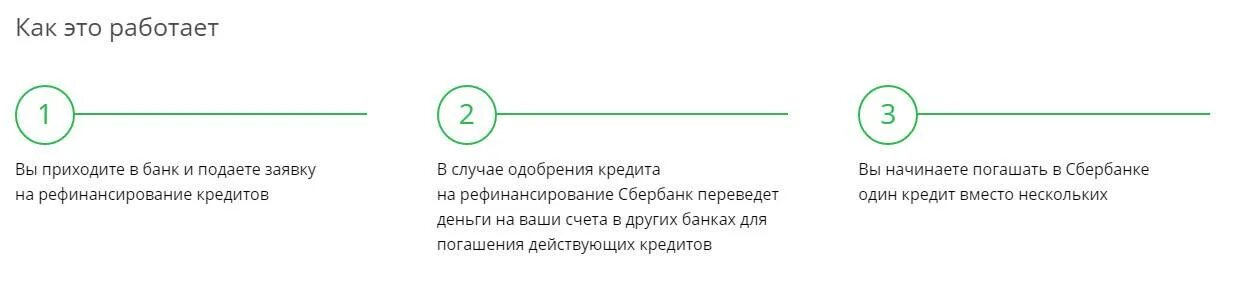 Как это работает

1

Вы приходите в банк и подаете заявку на рефинансирование кредитов

2

В случае одобрения кредита на рефинансирование Сбербанк переведет деньги на ваши счета в других банках для погашения действующих кредитов

3

Вы начинаете погашать в Сбербанке один кредит вместо нескольких